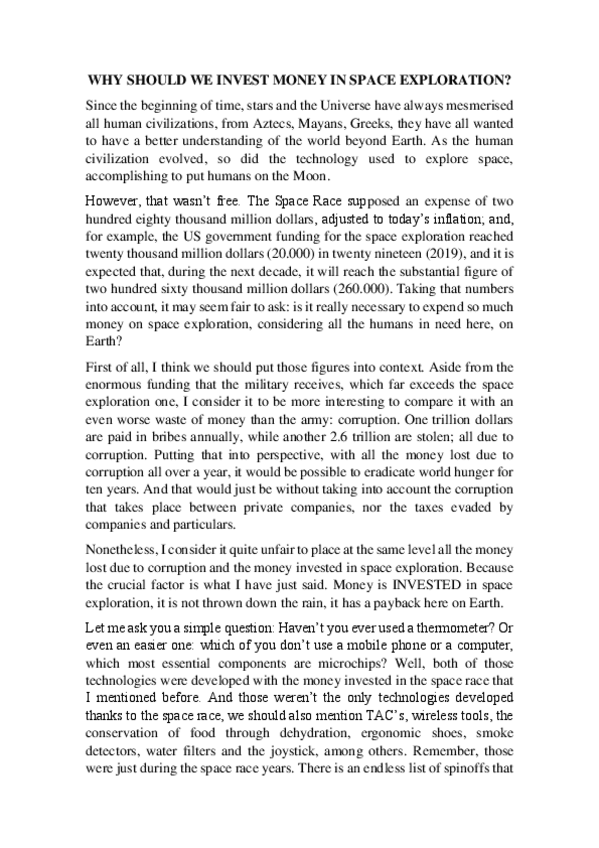 WHY SHOULD WE INVEST MONEY IN SPACE EXPLORATION?

Since the beginning of time, stars and the Universe have always mesmerised all human civilizations, from Aztecs, Mayans, Greeks, they have all wanted to have a better understanding of the world beyond Earth. As the human civilization evolved, so did the technology used to explore space, accomplishing to put humans on the Moon.

However, that wasn't free. The Space Race supposed an expense of two hundred eighty thousand million dollars, adjusted to today's inflation; and, for example, the US government funding for the space exploration reached twenty thousand million dollars (20.000) in twenty nineteen (2019), and it is expected that, during the next decade, it will reach the substantial figure of two hundred sixty thousand million dollars (260.000). Taking that numbers into account, it may seem fair to ask: is it really necessary to expend so much money on space exploration, considering all the humans in need here, on Earth?

First of all, I think we should put those figures into context. Aside from the enormous funding that the military receives, which far exceeds the space exploration one, I consider it to be more interesting to compare it with an even worse waste of money than the army: corruption. One trillion dollars are paid in bribes annually, while another 2.6 trillion are stolen; all due to corruption. Putting that into perspective, with all the money lost due to corruption all over a year, it would be possible to eradicate world hunger for ten years. And that would just be without taking into account the corruption that takes place between private companies, nor the taxes evaded by companies and particulars.

Nonetheless, I consider it quite unfair to place at the same level all the money lost due to corruption and the money invested in space exploration. Because the crucial factor is what I have just said. Money is INVESTED in space exploration, it is not thrown down the rain, it has a payback here on Earth.

Let me ask you a simple question: Haven't you ever used a thermometer? Or even an easier one: which of you don't use a mobile phone or a computer, which most essential components are microchips? Well, both of those technologies were developed with the money invested in the space race that I mentioned before. And those weren't the only technologies developed thanks to the space race, we should also mention TAC's, wireless tools, the conservation of food through dehydration, ergonomic shoes, smoke detectors, water filters and the joystick, among others. Remember, those were just during the space race years. There is an endless list of spinoffs that